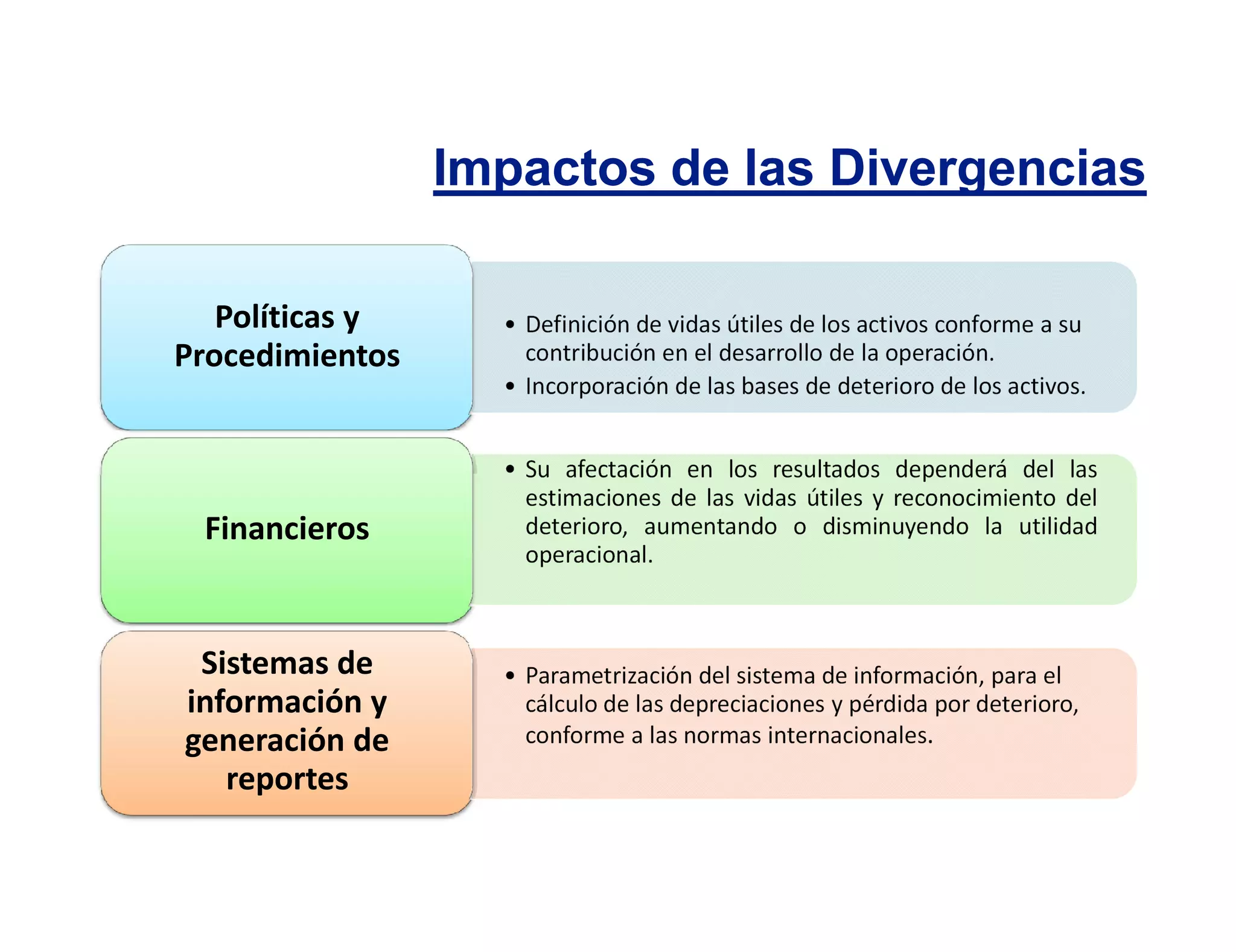 Impactos de las Divergencias

Políticas y Procedimientos

• Definición de vidas útiles de los activos conforme a su contribución en el desarrollo de la operación.
• Incorporación de las bases de deterioro de los activos.

Financieros

• Su afectación en los resultados dependerá del las estimaciones de las vidas útiles y reconocimiento del deterioro, aumentando o disminuyendo la utilidad operacional.

Sistemas de información y generación de reportes

• Parametrización del sistema de información, para el cálculo de las depreciaciones y pérdida por deterioro, conforme a las normas internacionales.